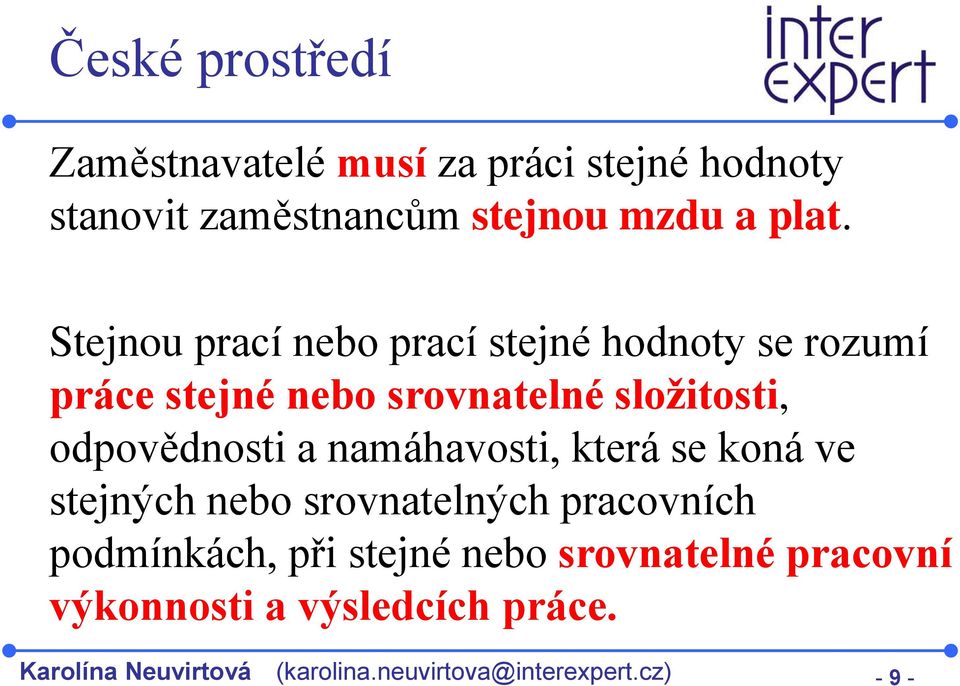 České prostředí

inter
expert

Zaměstnavatelé musí za práci stejné hodnoty stanovit zaměstnancům stejnou mzdu a plat.

Stejnou prací nebo prací stejné hodnoty se rozumí práce stejné nebo srovnatelné složitosti, odpovědnosti a namáhavosti, která se koná ve stejných nebo srovnatelných pracovních podmínkách, při stejné nebo srovnatelné pracovní výkonnosti a výsledcích práce.

Karolína Neuvirtová (karolina.neuvirtova@interexpert.cz) - 9 -